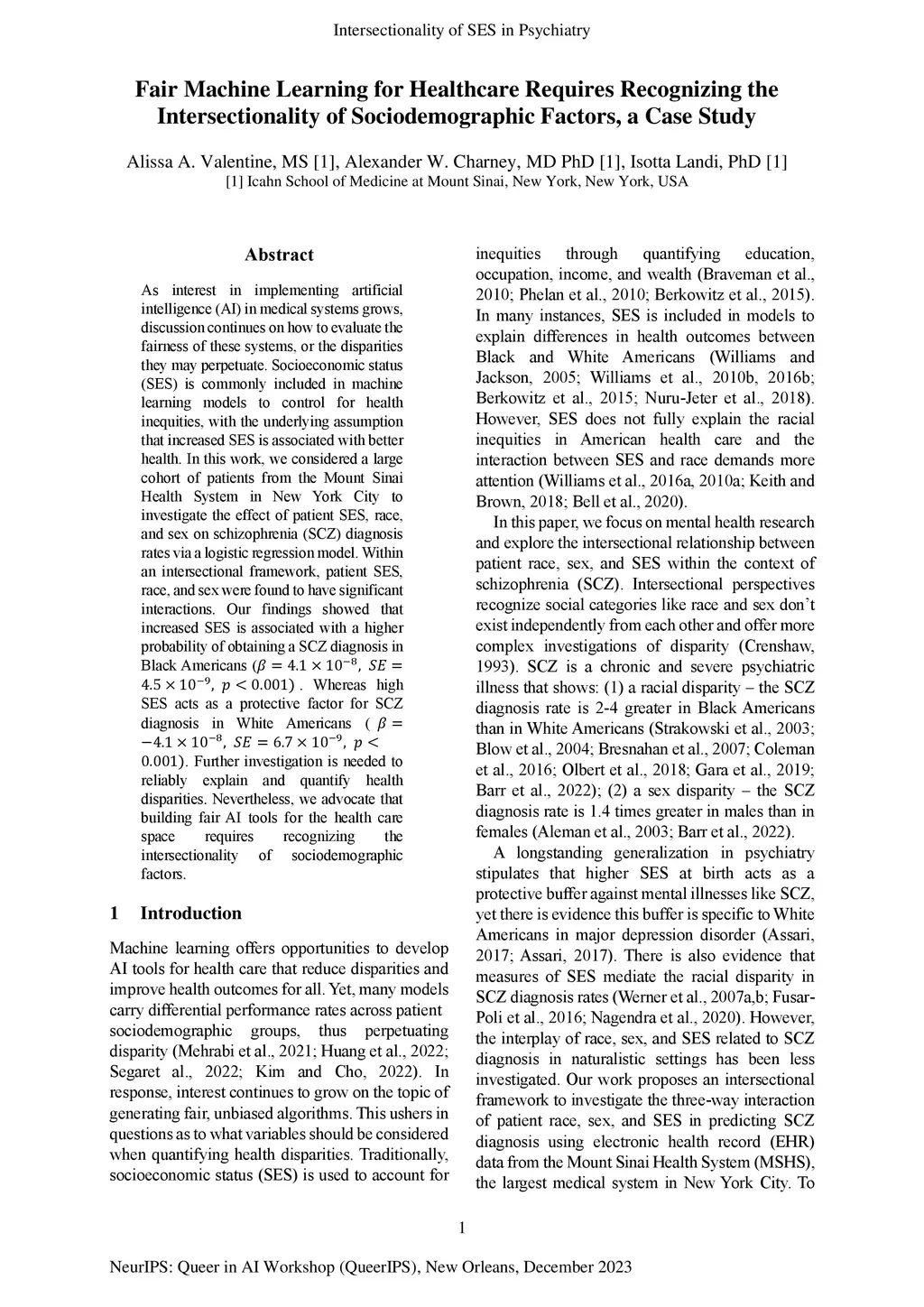 Intersectionality of SES in Psychiatry

Fair Machine Learning for Healthcare Requires Recognizing the Intersectionality of Sociodemographic Factors, a Case Study

Alissa A. Valentine, MS [1], Alexander W. Charney, MD PhD [1], Isotta Landi, PhD [1]
[1] Icahn School of Medicine at Mount Sinai, New York, New York, USA

Abstract

As interest in implementing artificial intelligence (AI) in medical systems grows, discussion continues on how to evaluate the fairness of these systems, or the disparities they may perpetuate. Socioeconomic status (SES) is commonly included in machine learning models to control for health inequities, with the underlying assumption that increased SES is associated with better health. In this work, we considered a large cohort of patients from the Mount Sinai Health System in New York City to investigate the effect of patient SES, race, and sex on schizophrenia (SCZ) diagnosis rates via a logistic regression model. Within an intersectional framework, patient SES, race, and sex were found to have significant interactions. Our findings showed that increased SES is associated with a higher probability of obtaining a SCZ diagnosis in Black Americans ($\beta = 4.1 \times 10^{-8}$, $SE = 4.5 \times 10^{-9}$, $p < 0.001$) . Whereas high SES acts as a protective factor for SCZ diagnosis in White Americans ( $\beta = -4.1 \times 10^{-8}$, $SE = 6.7 \times 10^{-9}$, $p < 0.001$). Further investigation is needed to reliably explain and quantify health disparities. Nevertheless, we advocate that building fair AI tools for the health care space requires recognizing the intersectionality of sociodemographic factors.

1 Introduction

Machine learning offers opportunities to develop AI tools for health care that reduce disparities and improve health outcomes for all. Yet, many models carry differential performance rates across patient sociodemographic groups, thus perpetuating disparity (Mehrabi et al., 2021; Huang et al., 2022; Segaret al., 2022; Kim and Cho, 2022). In response, interest continues to grow on the topic of generating fair, unbiased algorithms. This ushers in questions as to what variables should be considered when quantifying health disparities. Traditionally, socioeconomic status (SES) is used to account for inequities through quantifying education, occupation, income, and wealth (Braveman et al., 2010; Phelan et al., 2010; Berkowitz et al., 2015). In many instances, SES is included in models to explain differences in health outcomes between Black and White Americans (Williams and Jackson, 2005; Williams et al., 2010b, 2016b; Berkowitz et al., 2015; Nuru-Jeter et al., 2018). However, SES does not fully explain the racial inequities in American health care and the interaction between SES and race demands more attention (Williams et al., 2016a, 2010a; Keith and Brown, 2018; Bell et al., 2020).

In this paper, we focus on mental health research and explore the intersectional relationship between patient race, sex, and SES within the context of schizophrenia (SCZ). Intersectional perspectives recognize social categories like race and sex don't exist independently from each other and offer more complex investigations of disparity (Crenshaw, 1993). SCZ is a chronic and severe psychiatric illness that shows: (1) a racial disparity – the SCZ diagnosis rate is 2-4 greater in Black Americans than in White Americans (Strakowski et al., 2003; Blow et al., 2004; Bresnahan et al., 2007; Coleman et al., 2016; Olbert et al., 2018; Gara et al., 2019; Barr et al., 2022); (2) a sex disparity – the SCZ diagnosis rate is 1.4 times greater in males than in females (Aleman et al., 2003; Barr et al., 2022).

A longstanding generalization in psychiatry stipulates that higher SES at birth acts as a protective buffer against mental illnesses like SCZ, yet there is evidence this buffer is specific to White Americans in major depression disorder (Assari, 2017; Assari, 2017). There is also evidence that measures of SES mediate the racial disparity in SCZ diagnosis rates (Werner et al., 2007a,b; Fusar-Poli et al., 2016; Nagendra et al., 2020). However, the interplay of race, sex, and SES related to SCZ diagnosis in naturalistic settings has been less investigated. Our work proposes an intersectional framework to investigate the three-way interaction of patient race, sex, and SES in predicting SCZ diagnosis using electronic health record (EHR) data from the Mount Sinai Health System (MSHS), the largest medical system in New York City. To

1

NeurIPS: Queer in AI Workshop (QueerIPS), New Orleans, December 2023